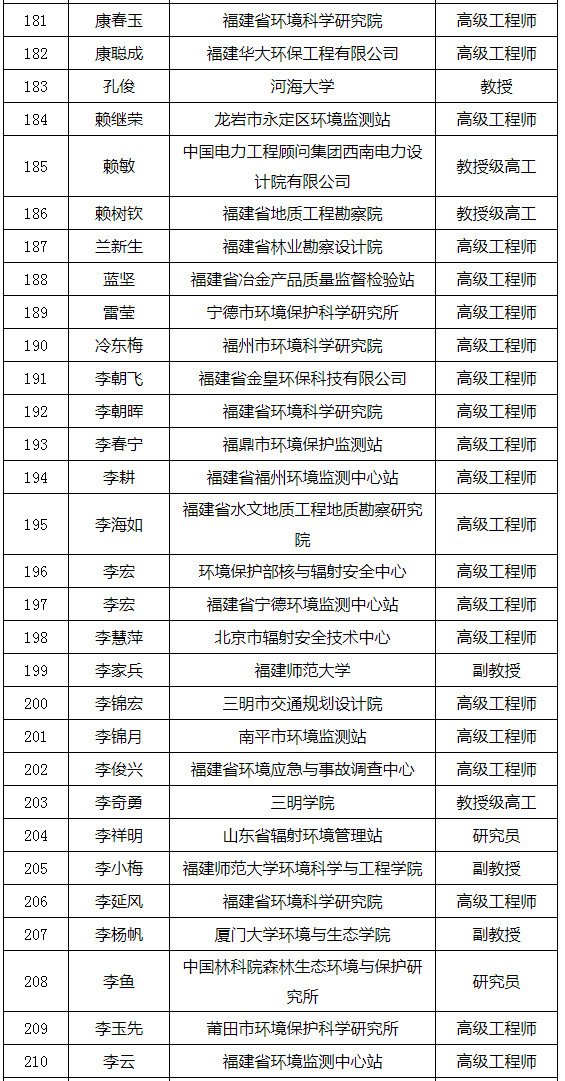 | 181 | 康春玉 | 福建省环境科学研究院 | 高级工程师 |
|---|---|---|---|
| 182 | 康聪成 | 福建华大环保工程有限公司 | 高级工程师 |
| 183 | 孔俊 | 河海大学 | 教授 |
| 184 | 赖继荣 | 龙岩市永定区环境监测站 | 高级工程师 |
| 185 | 赖敏 | 中国电力工程顾问集团西南电力设计院有限公司 | 教授级高工 |
| 186 | 赖树钦 | 福建省地质工程勘察院 | 教授级高工 |
| 187 | 兰新生 | 福建省林业勘察设计院 | 高级工程师 |
| 188 | 蓝坚 | 福建省冶金产品质量监督检验站 | 高级工程师 |
| 189 | 雷莹 | 宁德市环境保护科学研究所 | 高级工程师 |
| 190 | 冷东梅 | 福州市环境科学研究院 | 高级工程师 |
| 191 | 李朝飞 | 福建省金皇环保科技有限公司 | 高级工程师 |
| 192 | 李朝晖 | 福建省环境科学研究院 | 高级工程师 |
| 193 | 李春宁 | 福鼎市环境保护监测站 | 高级工程师 |
| 194 | 李耕 | 福建省福州环境监测中心站 | 高级工程师 |
| 195 | 李海如 | 福建省水文地质工程地质勘察研究院 | 高级工程师 |
| 196 | 李宏 | 环境保护部核与辐射安全中心 | 高级工程师 |
| 197 | 李宏 | 福建省宁德环境监测中心站 | 高级工程师 |
| 198 | 李慧萍 | 北京市辐射安全技术中心 | 高级工程师 |
| 199 | 李家兵 | 福建师范大学 | 副教授 |
| 200 | 李锦宏 | 三明市交通规划设计院 | 高级工程师 |
| 201 | 李锦月 | 南平市环境监测站 | 高级工程师 |
| 202 | 李俊兴 | 福建省环境应急与事故调查中心 | 高级工程师 |
| 203 | 李奇勇 | 三明学院 | 教授级高工 |
| 204 | 李祥明 | 山东省辐射环境管理站 | 研究员 |
| 205 | 李小梅 | 福建师范大学环境科学与工程学院 | 副教授 |
| 206 | 李延风 | 福建省环境科学研究院 | 高级工程师 |
| 207 | 李杨帆 | 厦门大学环境与生态学院 | 副教授 |
| 208 | 李鱼 | 中国林科院森林生态环境与保护研究所 | 研究员 |
| 209 | 李玉先 | 莆田市环境保护科学研究所 | 高级工程师 |
| 210 | 李云 | 福建省环境监测中心站 | 高级工程师 |